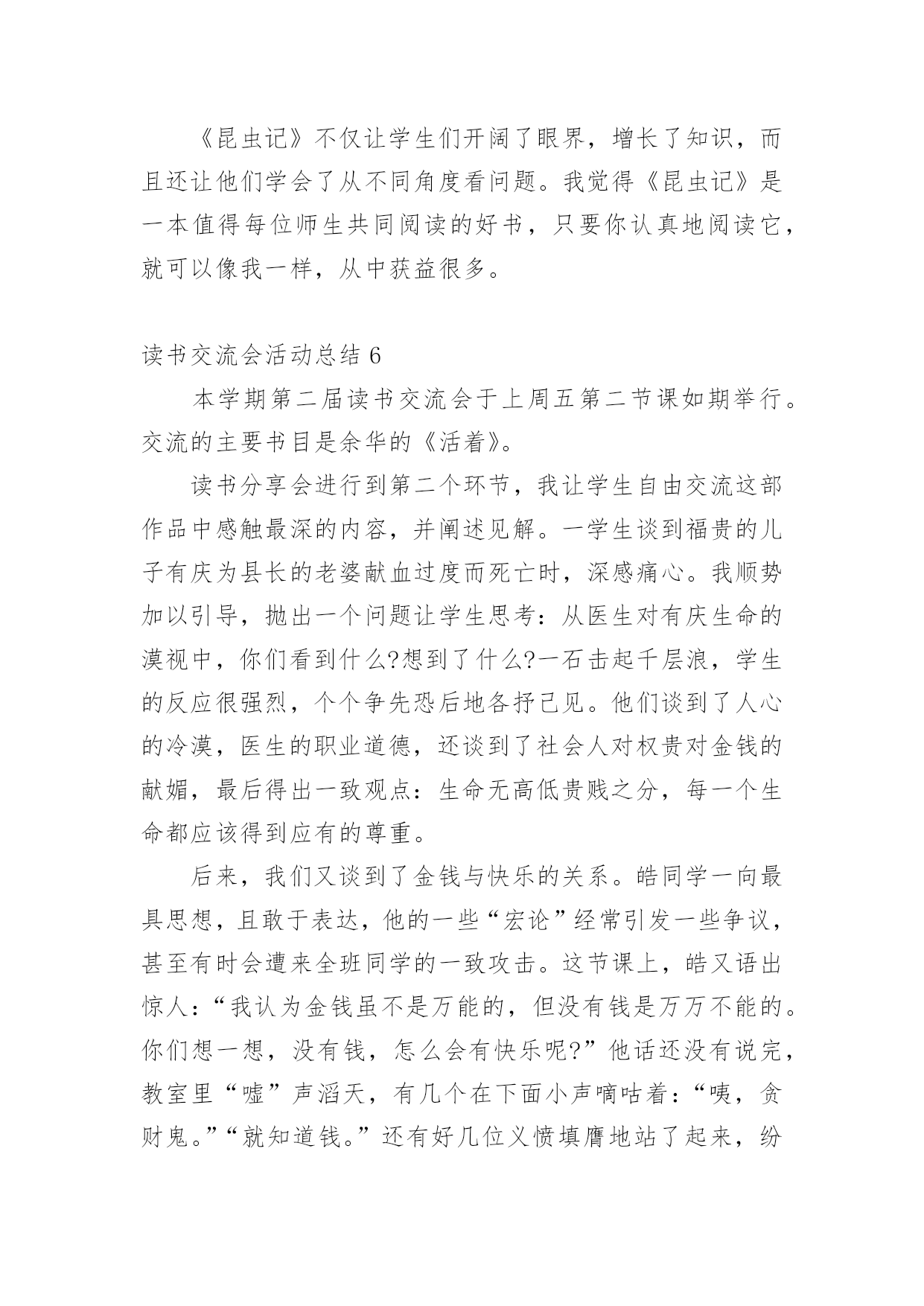 《昆虫记》不仅让学生们开阔了眼界，增长了知识，而且还让他们学会了从不同角度看问题。我觉得《昆虫记》是一本值得每位师生共同阅读的好书，只要你认真地阅读它，就可以像我一样，从中获益很多。

读书交流会活动总结 6

本学期第二届读书交流会于上周五第二节课如期举行。交流的主要书目是余华的《活着》。

读书分享会进行到第二个环节，我让学生自由交流这部作品中感触最深的内容，并阐述见解。一学生谈到福贵的儿子有庆为县长的老婆献血过度而死亡时，深感痛心。我顺势加以引导，抛出一个问题让学生思考：从医生对有庆生命的漠视中，你们看到什么?想到了什么?一石击起千层浪，学生的反应很强烈，个个争先恐后地各抒己见。他们谈到了人心的冷漠，医生的职业道德，还谈到了社会人对权贵对金钱的献媚，最后得出一致观点：生命无高低贵贱之分，每一个生命都应该得到应有的尊重。

后来，我们又谈到了金钱与快乐的关系。皓同学一向最具思想，且敢于表达，他的一些“宏论”经常引发一些争议，甚至有时会遭来全班同学的一致攻击。这节课上，皓又语出惊人：“我认为金钱虽不是万能的，但没有钱是万万不能的。你们想一想，没有钱，怎么会有快乐呢?”他话还没有说完，教室里“嘘”声滔天，有几个在下面小声嘀咕着：“咦，贪财鬼。”“就知道钱。”还有好几位义愤填膺地站了起来，纷